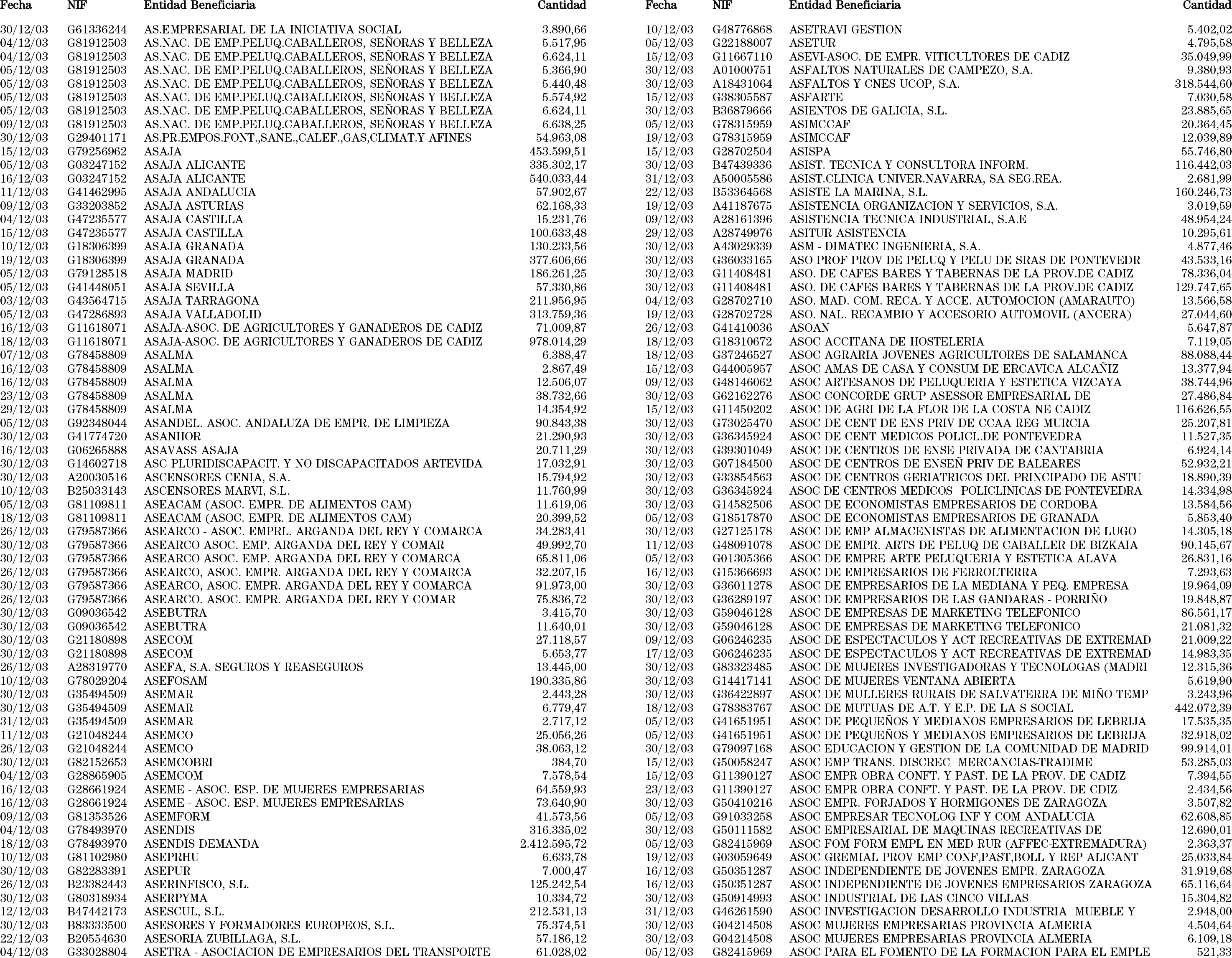 | Fecha | NIF | Entidad Beneficiaria | Cantidad |
|---|---|---|---|
| 30/12/03 | G61336244 | AS.EMPRESARIAL DE LA INICIATIVA SOCIAL | 3.890,66 |
| 04/12/03 | G81912503 | AS.NAC. DE EMP.PELUQ.CABALLEROS, SEÑORAS Y BELLEZA | 5.517,95 |
| 04/12/03 | G81912503 | AS.NAC. DE EMP.PELUQ.CABALLEROS, SEÑORAS Y BELLEZA | 6.624,11 |
| 05/12/03 | G81912503 | AS.NAC. DE EMP.PELUQ.CABALLEROS, SEÑORAS Y BELLEZA | 5.366,90 |
| 05/12/03 | G81912503 | AS.NAC. DE EMP.PELUQ.CABALLEROS, SEÑORAS Y BELLEZA | 5.440,48 |
| 05/12/03 | G81912503 | AS.NAC. DE EMP.PELUQ.CABALLEROS, SEÑORAS Y BELLEZA | 5.574,92 |
| 05/12/03 | G81912503 | AS.NAC. DE EMP.PELUQ.CABALLEROS, SEÑORAS Y BELLEZA | 6.624,11 |
| 09/12/03 | G81912503 | AS.NAC. DE EMP.PELUQ.CABALLEROS, SEÑORAS Y BELLEZA | 6.638,25 |
| 30/12/03 | G29401171 | AS.PR.EMPOS.FONT.,SANE.,CALEF.,GAS,CLIMAT.Y AFINES | 54.963,08 |
| 15/12/03 | G79256962 | ASAJA | 453.599,51 |
| 05/12/03 | G03247152 | ASAJA ALICANTE | 335.302,17 |
| 16/12/03 | G03247152 | ASAJA ALICANTE | 540.033,44 |
| 11/12/03 | G41462995 | ASAJA ANDALUCIA | 57.902,67 |
| 09/12/03 | G33203852 | ASAJA ASTURIAS | 62.168,33 |
| 04/12/03 | G47235577 | ASAJA CASTILLA | 15.231,76 |
| 15/12/03 | G47235577 | ASAJA CASTILLA | 100.633,48 |
| 10/12/03 | G18306399 | ASAJA GRANADA | 130.233,56 |
| 19/12/03 | G18306399 | ASAJA GRANADA | 377.606,66 |
| 05/12/03 | G79128518 | ASAJA MADRID | 186.261,25 |
| 05/12/03 | G41448051 | ASAJA SEVILLA | 57.330,86 |
| 03/12/03 | G43564715 | ASAJA TARRAGONA | 211.956,95 |
| 05/12/03 | G47286893 | ASAJA VALLADOLID | 313.759,36 |
| 16/12/03 | G11618071 | ASAJA-ASOC. DE AGRICULTORES Y GANADEROS DE CADIZ | 71.009,87 |
| 18/12/03 | G11618071 | ASAJA-ASOC. DE AGRICULTORES Y GANADEROS DE CADIZ | 978.014,29 |
| 07/12/03 | G78458809 | ASALMA | 6.388,47 |
| 16/12/03 | G78458809 | ASALMA | 2.867,49 |
| 16/12/03 | G78458809 | ASALMA | 12.506,07 |
| 23/12/03 | G78458809 | ASALMA | 38.732,66 |
| 29/12/03 | G78458809 | ASALMA | 14.354,92 |
| 05/12/03 | G92348044 | ASANDEL. ASOC. ANDALUZA DE EMPR. DE LIMPIEZA | 90.843,38 |
| 30/12/03 | G41774720 | ASANHOR | 21.290,93 |
| 16/12/03 | G06265888 | ASAVASS ASAJA | 20.711,29 |
| 30/12/03 | G14602718 | ASC PLURIDISCAPACIT. Y NO DISCAPACITADOS ARTEVIDA | 17.032,91 |
| 30/12/03 | A20030516 | ASCENSORES CENIA, S.A. | 15.794,92 |
| 10/12/03 | B25033143 | ASCENSORES MARVI, S.L. | 11.760,99 |
| 05/12/03 | G81109811 | ASEACAM (ASOC. EMPR. DE ALIMENTOS CAM) | 11.619,06 |
| 18/12/03 | G81109811 | ASEACAM (ASOC. EMPR. DE ALIMENTOS CAM) | 20.399,52 |
| 26/12/03 | G79587366 | ASEARCO - ASOC. EMPRL. ARGANDA DEL REY Y COMARCA | 34.283,41 |
| 30/12/03 | G79587366 | ASEARCO ASOC. EMP. ARGANDA DEL REY Y COMAR | 49.992,70 |
| 30/12/03 | G79587366 | ASEARCO ASOC. EMP. ARGANDA DEL REY Y COMARCA | 65.811,06 |
| 26/12/03 | G79587366 | ASEARCO, ASOC. EMPR. ARGANDA DEL REY Y COMARCA | 32.207,15 |
| 30/12/03 | G79587366 | ASEARCO, ASOC. EMPR. ARGANDA DEL REY Y COMARCA | 91.973,00 |
| 26/12/03 | G79587366 | ASEARCO. ASOC. EMPR. ARGANDA DEL REY Y COMAR | 75.836,72 |
| 30/12/03 | G09036542 | ASEBUTRA | 3.415,70 |
| 30/12/03 | G09036542 | ASEBUTRA | 11.640,01 |
| 30/12/03 | G21180898 | ASECOM | 27.118,57 |
| 30/12/03 | G21180898 | ASECOM | 5.653,77 |
| 26/12/03 | A28319770 | ASEFA, S.A. SEGUROS Y REASEGUROS | 13.445,00 |
| 10/12/03 | G78029204 | ASEFOSAM | 190.335,86 |
| 30/12/03 | G35494509 | ASEMAR | 2.443,28 |
| 30/12/03 | G35494509 | ASEMAR | 6.779,47 |
| 31/12/03 | G35494509 | ASEMAR | 2.717,12 |
| 11/12/03 | G21048244 | ASEMCO | 25.056,26 |
| 26/12/03 | G21048244 | ASEMCO | 38.063,12 |
| 30/12/03 | G82152653 | ASEMCOBRI | 384,70 |
| 04/12/03 | G28865905 | ASEMCOM | 7.578,54 |
| 16/12/03 | G28661924 | ASEME - ASOC. ESP. DE MUJERES EMPRESARIAS | 64.559,93 |
| 16/12/03 | G28661924 | ASEME - ASOC. ESP. MUJERES EMPRESARIAS | 73.640,90 |
| 09/12/03 | G81353526 | ASEMFORM | 41.573,56 |
| 04/12/03 | G78493970 | ASENDIS | 316.335,02 |
| 18/12/03 | G78493970 | ASENDIS DEMANDA | 2.412.595,72 |
| 10/12/03 | G81102980 | ASEPRHU | 6.633,78 |
| 30/12/03 | G82283391 | ASEPUR | 7.000,47 |
| 26/12/03 | B23382443 | ASERINFISCO, S.L. | 125.242,54 |
| 30/12/03 | G80318934 | ASERPYMA | 10.334,72 |
| 12/12/03 | B47442173 | ASESCUL, S.L. | 212.531,13 |
| 30/12/03 | B83333500 | ASESORES Y FORMADORES EUROPEOS, S.L. | 75.374,51 |
| 22/12/03 | B20554630 | ASESORIA ZUBILLAGA, S.L. | 57.186,12 |
| 04/12/03 | G33028804 | ASETRA - ASOCIACION DE EMPRESARIOS DEL TRANSPORTE | 61.028,02 |

| Fecha | NIF | Entidad Beneficiaria | Cantidad |
|---|---|---|---|
| 10/12/03 | G48776868 | ASETRAVI GESTION | 5.402,02 |
| 05/12/03 | G22188007 | ASETUR | 4.795,58 |
| 15/12/03 | G11667110 | ASEVI-ASOC. DE EMPR. VITICULTORES DE CADIZ | 35.049,99 |
| 30/12/03 | A01000751 | ASFALTOS NATURALES DE CAMPEZO, S.A. | 9.380,93 |
| 30/12/03 | A18431064 | ASFALTOS Y CNES UCOP, S.A. | 318.544,60 |
| 15/12/03 | G38305587 | ASFARTE | 7.030,58 |
| 30/12/03 | B36879666 | ASIENTOS DE GALICIA, S.L. | 23.885,65 |
| 05/12/03 | G78315959 | ASIMCCAF | 20.364,45 |
| 19/12/03 | G78315959 | ASIMCCAF | 12.039,89 |
| 15/12/03 | G28702504 | ASISPA | 55.746,80 |
| 30/12/03 | B47439336 | ASIST. TECNICA Y CONSULTORA INFORM. | 116.442,03 |
| 31/12/03 | A50005586 | ASIST.CLINICA UNIVER.NAVARRA, SA SEG.REA. | 2.681,99 |
| 22/12/03 | B53364568 | ASISTE LA MARINA, S.L. | 160.246,73 |
| 19/12/03 | A41187675 | ASISTENCIA ORGANIZACION Y SERVICIOS, S.A. | 3.019,59 |
| 09/12/03 | A28161396 | ASISTENCIA TECNICA INDUSTRIAL, S.A.E | 48.954,24 |
| 29/12/03 | A28749976 | ASITUR ASISTENCIA | 10.295,61 |
| 30/12/03 | A43029339 | ASM - DIMATEC INGENIERIA, S.A. | 4.877,46 |
| 30/12/03 | G36033165 | ASO PROF PROV DE PELUQ Y PELU DE SRAS DE PONTEVEDR | 43.533,16 |
| 30/12/03 | G11408481 | ASO. DE CAFES BARES Y TABERNAS DE LA PROV.DE CADIZ | 78.336,04 |
| 30/12/03 | G11408481 | ASO. DE CAFES BARES Y TABERNAS DE LA PROV.DE CADIZ | 129.747,65 |
| 04/12/03 | G28702710 | ASO. MAD. COM. RECA. Y ACCE. AUTOMOCION (AMARAUTO) | 13.566,58 |
| 19/12/03 | G28702728 | ASO. NAL. RECAMBIO Y ACCESORIO AUTOMOVIL (ANCERA) | 27.044,60 |
| 26/12/03 | G41410036 | ASOAN | 5.647,87 |
| 18/12/03 | G18310672 | ASOC ACCITANA DE HOSTELERIA | 7.119,05 |
| 18/12/03 | G37246527 | ASOC AGRARIA JOVENES AGRICULTORES DE SALAMANCA | 88.088,44 |
| 15/12/03 | G44005957 | ASOC AMAS DE CASA Y CONSUM DE ERCAVICA ALCAÑIZ | 13.377,94 |
| 09/12/03 | G48146062 | ASOC ARTESANOS DE PELUQUERIA Y ESTETICA VIZCAYA | 38.744,96 |
| 30/12/03 | G62162276 | ASOC CONCORDE GRUP ASESSOR EMPRESARIAL DE | 27.486,84 |
| 15/12/03 | G11450202 | ASOC DE AGRI DE LA FLOR DE LA COSTA NE CADIZ | 116.626,55 |
| 30/12/03 | G73025470 | ASOC DE CENT DE ENS PRIV DE CCAA REG MURCIA | 25.207,81 |
| 30/12/03 | G36345924 | ASOC DE CENT MEDICOS POLICL.DE PONTEVEDRA | 11.527,35 |
| 30/12/03 | G39301049 | ASOC DE CENTROS DE ENSE PRIVADA DE CANTABRIA | 6.924,14 |
| 30/12/03 | G07184500 | ASOC DE CENTROS DE ENSEÑ PRIV DE BALEARES | 52.932,21 |
| 30/12/03 | G33854563 | ASOC DE CENTROS GERIATRICOS DEL PRINCIPADO DE ASTU | 18.890,39 |
| 30/12/03 | G36345924 | ASOC DE CENTROS MEDICOS POLICLINICAS DE PONTEVEDRA | 14.334,98 |
| 30/12/03 | G14582506 | ASOC DE ECONOMISTAS EMPRESARIOS DE CORDOBA | 13.584,56 |
| 05/12/03 | G18517870 | ASOC DE ECONOMISTAS EMPRESARIOS DE GRANADA | 5.853,40 |
| 30/12/03 | G27125178 | ASOC DE EMP ALMACENISTAS DE ALIMENTACION DE LUGO | 14.305,18 |
| 11/12/03 | G48091078 | ASOC DE EMPR. ARTS DE PELUQ DE CABALLER DE BIZKAIA | 90.145,67 |
| 05/12/03 | G01305366 | ASOC DE EMPRE ARTE PELUQUERIA Y ESTETICA ALAVA | 26.831,16 |
| 16/12/03 | G15366693 | ASOC DE EMPRESARIOS DE FERROLTERRA | 7.293,63 |
| 30/12/03 | G36011278 | ASOC DE EMPRESARIOS DE LA MEDIANA Y PEQ. EMPRESA | 19.964,09 |
| 30/12/03 | G36289197 | ASOC DE EMPRESARIOS DE LAS GANDARAS - PORRIÑO | 19.848,87 |
| 30/12/03 | G59046128 | ASOC DE EMPRESAS DE MARKETING TELEFONICO | 86.561,17 |
| 30/12/03 | G59046128 | ASOC DE EMPRESAS DE MARKETING TELEFONICO | 21.081,32 |
| 09/12/03 | G06246235 | ASOC DE ESPECTACULOS Y ACT RECREATIVAS DE EXTREMAD | 21.009,22 |
| 17/12/03 | G06246235 | ASOC DE ESPECTACULOS Y ACT RECREATIVAS DE EXTREMAD | 14.983,35 |
| 30/12/03 | G83323485 | ASOC DE MUJERES INVESTIGADORAS Y TECNOLOGAS (MADRI | 12.315,36 |
| 30/12/03 | G14417141 | ASOC DE MUJERES VENTANA ABIERTA | 5.619,90 |
| 30/12/03 | G36422897 | ASOC DE MULLERES RURAIS DE SALVATERRA DE MIÑO TEMP | 3.243,96 |
| 18/12/03 | G78383767 | ASOC DE MUTUAS DE A.T. Y E.P. DE LA S SOCIAL | 442.072,39 |
| 05/12/03 | G41651951 | ASOC DE PEQUEÑOS Y MEDIANOS EMPRESARIOS DE LEBRIJA | 17.535,35 |
| 05/12/03 | G41651951 | ASOC DE PEQUEÑOS Y MEDIANOS EMPRESARIOS DE LEBRIJA | 32.918,02 |
| 30/12/03 | G79097168 | ASOC EDUCACION Y GESTION DE LA COMUNIDAD DE MADRID | 99.914,01 |
| 15/12/03 | G50058247 | ASOC EMP TRANS. DISCREC MERCANCIAS-TRADIME | 53.285,03 |
| 15/12/03 | G11390127 | ASOC EMPR OBRA CONFT. Y PAST. DE LA PROV. DE CADIZ | 7.394,55 |
| 23/12/03 | G11390127 | ASOC EMPR OBRA CONFT. Y PAST. DE LA PROV. DE CDIZ | 2.434,56 |
| 30/12/03 | G50410216 | ASOC EMPR. FORJADOS Y HORMIGONES DE ZARAGOZA | 3.507,82 |
| 05/12/03 | G91033258 | ASOC EMPRESAR TECNOLOG INF Y COM ANDALUCIA | 62.608,85 |
| 30/12/03 | G50111582 | ASOC EMPRESARIAL DE MAQUINAS RECREATIVAS DE | 12.690,01 |
| 05/12/03 | G82415969 | ASOC FOM FORM EMPL EN MED RUR (AFFEC-EXTREMADURA) | 2.363,37 |
| 19/12/03 | G03059649 | ASOC GREMIAL PROV EMP CONF,PAST,BOLL Y REP ALICANT | 25.033,84 |
| 16/12/03 | G50351287 | ASOC INDEPENDIENTE DE JOVENES EMPR. ZARAGOZA | 31.919,68 |
| 16/12/03 | G50351287 | ASOC INDEPENDIENTE DE JOVENES EMPRESARIOS ZARAGOZA | 65.116,64 |
| 30/12/03 | G50914993 | ASOC INDUSTRIAL DE LAS CINCO VILLAS | 15.304,82 |
| 31/12/03 | G46261590 | ASOC INVESTIGACION DESARROLLO INDUSTRIA MUEBLE Y | 2.948,00 |
| 30/12/03 | G04214508 | ASOC MUJERES EMPRESARIAS PROVINCIA ALMERIA | 4.504,64 |
| 30/12/03 | G04214508 | ASOC MUJERES EMPRESARIAS PROVINCIA ALMERIA | 6.109,18 |
| 05/12/03 | G82415969 | ASOC PARA EL FOMENTO DE LA FORMACION PARA EL EMPLE | 521,33 |